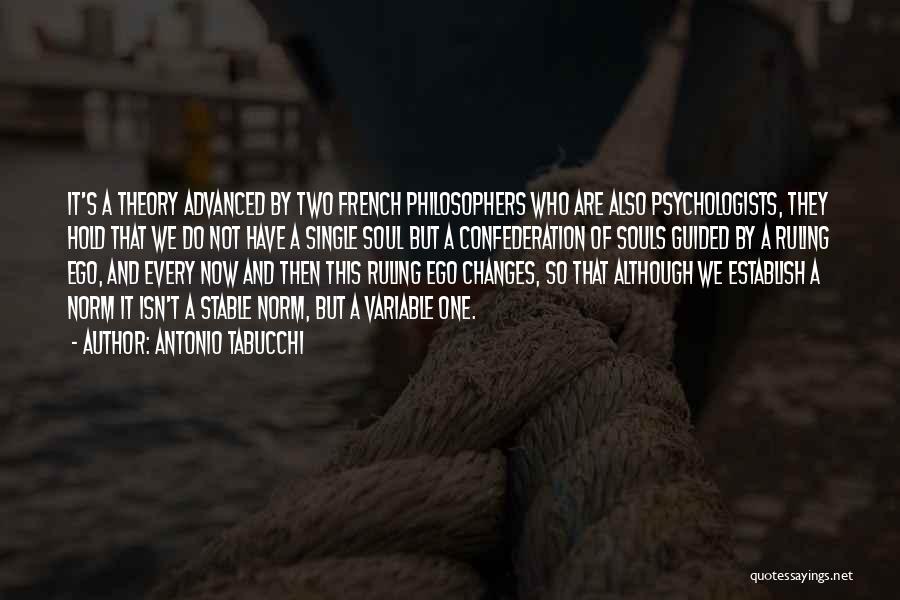 IT'S A THEORY ADVANCED BY TWO FRENCH PHILOSOPHERS WHO ARE ALSO PSYCHOLOGISTS, THEY HOLD THAT WE DO NOT HAVE A SINGLE SOUL BUT A CONFEDERATION OF SOULS GUIDED BY A RULING EGO, AND EVERY NOW AND THEN THIS RULING EGO CHANGES, SO THAT ALTHOUGH WE ESTABLISH A NORM IT ISN'T A STABLE NORM, BUT A VARIABLE ONE.

- AUTHOR: ANTONIO TABUCCHI

quotessayings.net